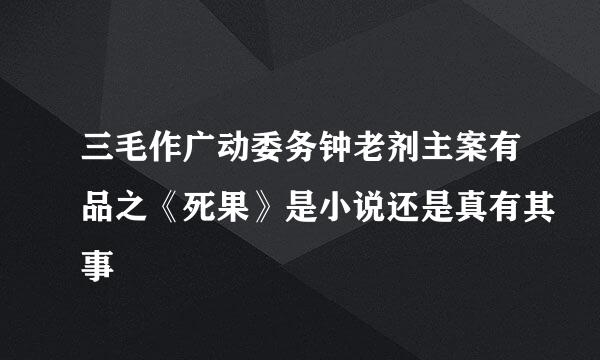 三毛作广动委务钟老剂主案有品之《死果》是小说还是真有其事